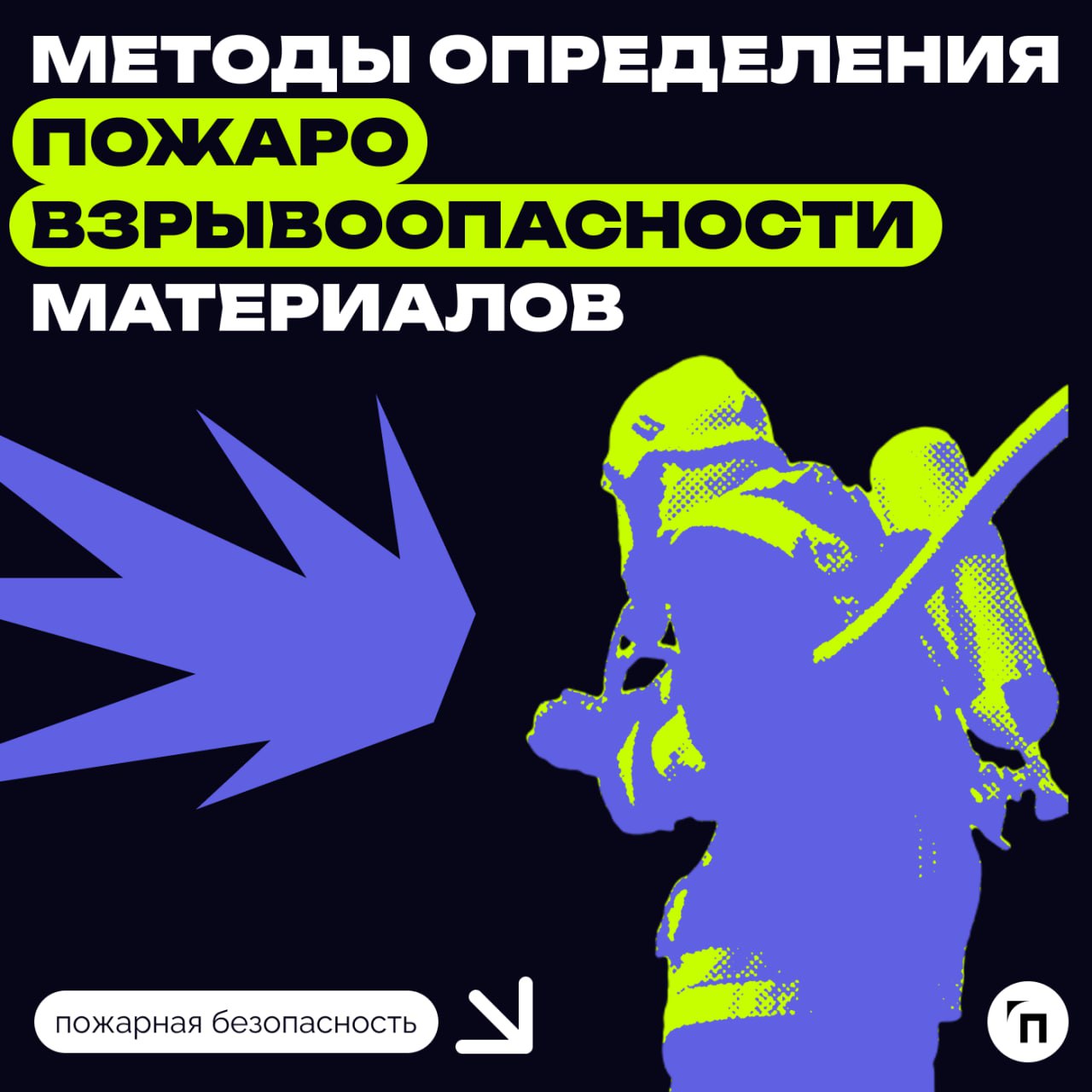 МЕТОДЫ ОПРЕДЕЛЕНИЯ ПОЖАРО ВЗРЫВООПАСНОСТИ МАТЕРИАЛОВ

пожарная безопасность

П